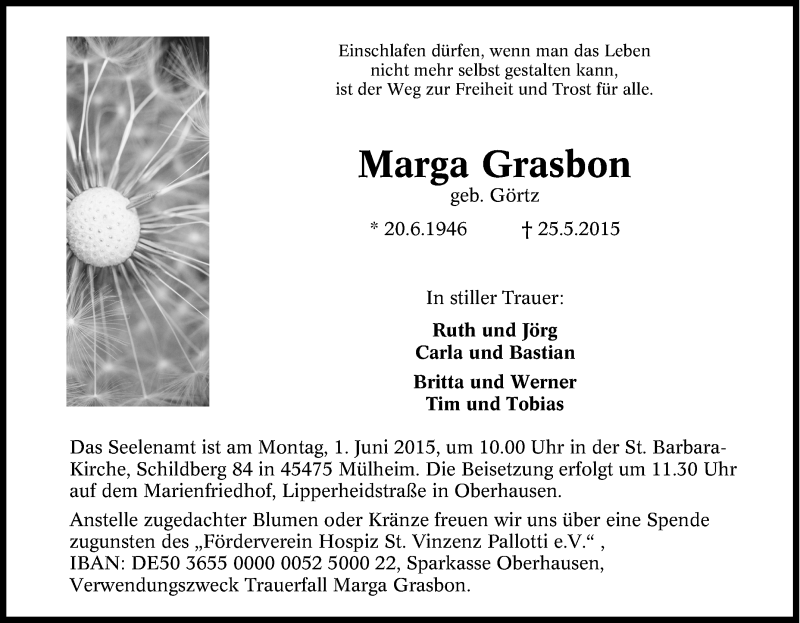 Einschlafen dürfen, wenn man das Leben
nicht mehr selbst gestalten kann,
ist der Weg zur Freiheit und Trost für alle.

Marga Grasbon
geb. Görtz

* 20.6.1946 † 25.5.2015

In stiller Trauer:

Ruth und Jörg
Carla und Bastian

Britta und Werner
Tim und Tobias

Das Seelenamt ist am Montag, 1. Juni 2015, um 10.00 Uhr in der St. Barbara-Kirche, Schildberg 84 in 45475 Mülheim. Die Beisetzung erfolgt um 11.30 Uhr auf dem Marienfriedhof, Lipperheidstraße in Oberhausen.

Anstelle zugedachter Blumen oder Kränze freuen wir uns über eine Spende zugunsten des „Förderverein Hospiz St. Vinzenz Pallotti e.V.“ ,
IBAN: DE50 3655 0000 0052 5000 22, Sparkasse Oberhausen,
Verwendungszweck Trauerfall Marga Grasbon.